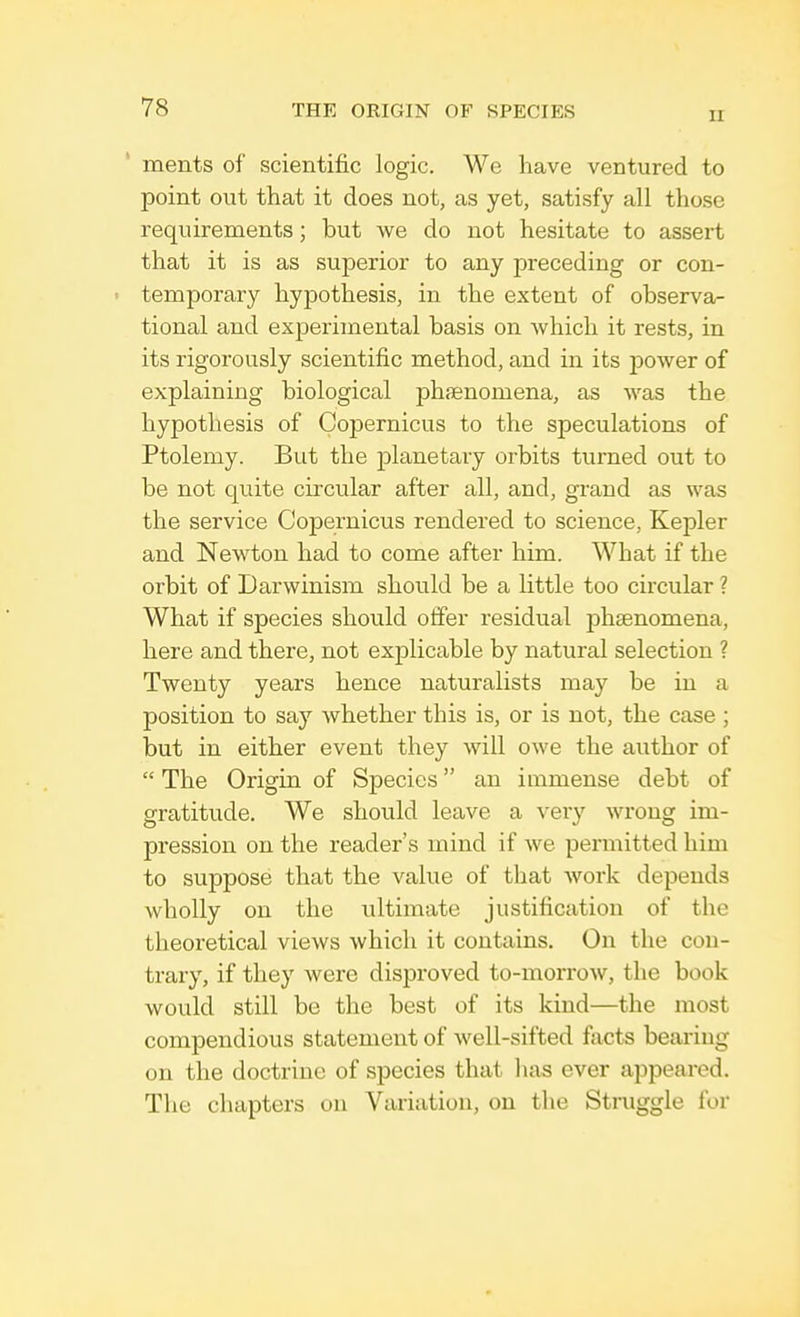 78 THE ORIGIN OF SPECIES II

ments of scientific logic. We have ventured to point out that it does not, as yet, satisfy all those requirements; but we do not hesitate to assert that it is as superior to any preceding or contemporary hypothesis, in the extent of observational and experimental basis on which it rests, in its rigorously scientific method, and in its power of explaining biological phænomena, as was the hypothesis of Copernicus to the speculations of Ptolemy. But the planetary orbits turned out to be not quite circular after all, and, grand as was the service Copernicus rendered to science, Kepler and Newton had to come after him. What if the orbit of Darwinism should be a little too circular? What if species should offer residual phænomena, here and there, not explicable by natural selection? Twenty years hence naturalists may be in a position to say whether this is, or is not, the case; but in either event they will owe the author of "The Origin of Species" an immense debt of gratitude. We should leave a very wrong impression on the reader's mind if we permitted him to suppose that the value of that work depends wholly on the ultimate justification of the theoretical views which it contains. On the contrary, if they were disproved to-morrow, the book would still be the best of its kind—the most compendious statement of well-sifted facts bearing on the doctrine of species that has ever appeared. The chapters on Variation, on the Struggle for